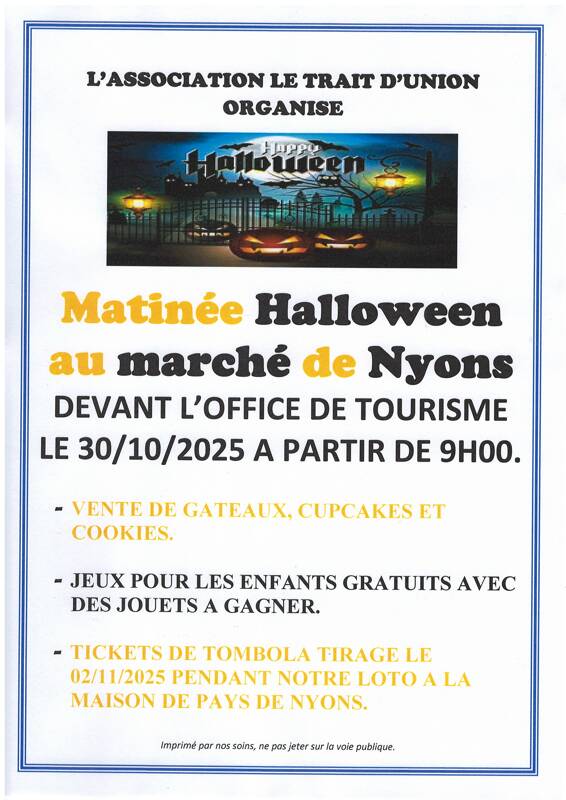 L'ASSOCIATION LE TRAIT D'UNION ORGANISE

Happy Halloween

Matinée Halloween au marché de Nyons

DEVANT L'OFFICE DE TOURISME LE 30/10/2025 A PARTIR DE 9H00.

- VENTE DE GATEAUX, CUPCAKES ET COOKIES.

- JEUX POUR LES ENFANTS GRATUITS AVEC DES JOUETS A GAGNER.

- TICKETS DE TOMBOLA TIRAGE LE 02/11/2025 PENDANT NOTRE LOTO A LA MAISON DE PAYS DE NYONS.

Imprimé par nos soins, ne pas jeter sur la voie publique.